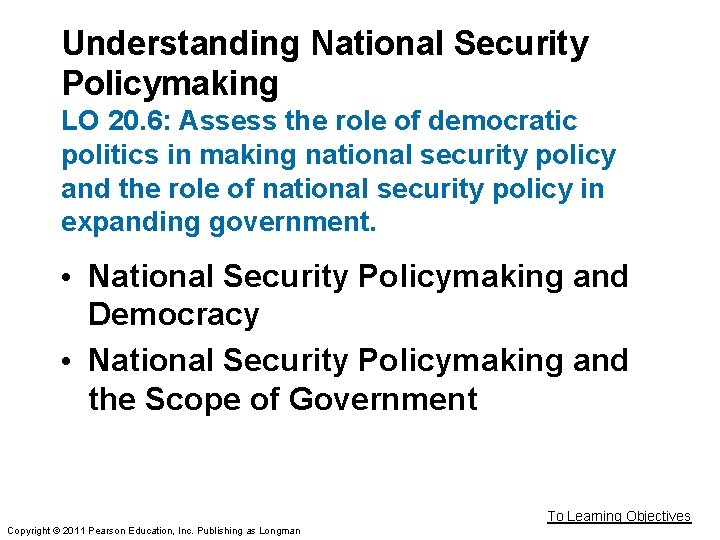 Understanding National Security Policymaking

LO 20.6: Assess the role of democratic politics in making national security policy and the role of national security policy in expanding government.

• National Security Policymaking and Democracy
• National Security Policymaking and the Scope of Government

To Learning Objectives

Copyright © 2011 Pearson Education, Inc. Publishing as Longman